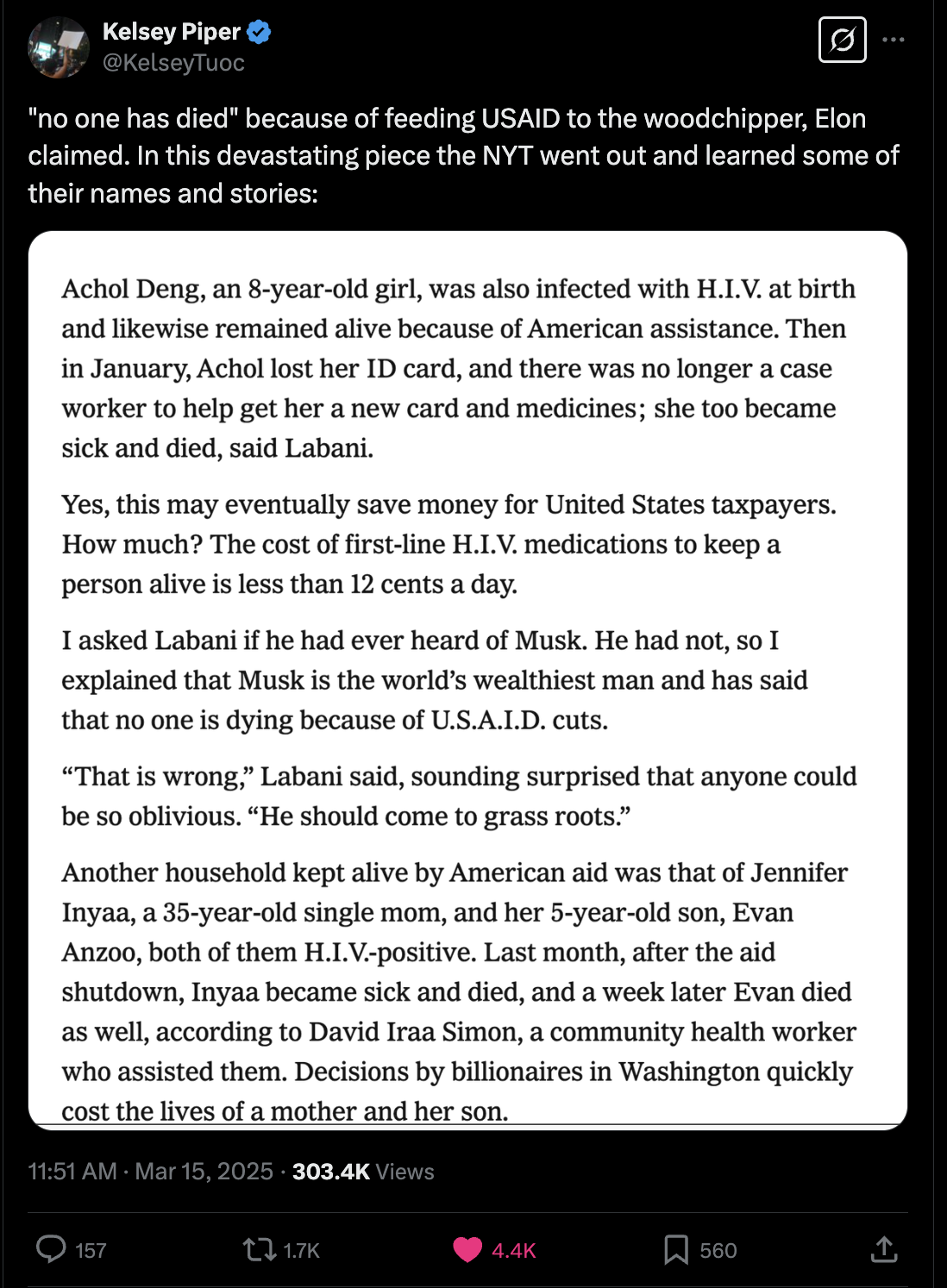 Kelsey Piper
@KelseyTuoc

"no one has died" because of feeding USAID to the woodchipper, Elon claimed. In this devastating piece the NYT went out and learned some of their names and stories:

Achol Deng, an 8-year-old girl, was also infected with H.I.V. at birth and likewise remained alive because of American assistance. Then in January, Achol lost her ID card, and there was no longer a case worker to help get her a new card and medicines; she too became sick and died, said Labani.

Yes, this may eventually save money for United States taxpayers. How much? The cost of first-line H.I.V. medications to keep a person alive is less than 12 cents a day.

I asked Labani if he had ever heard of Musk. He had not, so I explained that Musk is the world's wealthiest man and has said that no one is dying because of U.S.A.I.D. cuts.

"That is wrong," Labani said, sounding surprised that anyone could be so oblivious. "He should come to grass roots."

Another household kept alive by American aid was that of Jennifer Inyaa, a 35-year-old single mom, and her 5-year-old son, Evan Anzoo, both of them H.I.V.-positive. Last month, after the aid shutdown, Inyaa became sick and died, and a week later Evan died as well, according to David Iraa Simon, a community health worker who assisted them. Decisions by billionaires in Washington quickly cost the lives of a mother and her son.

11:51 AM · Mar 15, 2025 · 303.4K Views

157 1.7K 4.4K 560